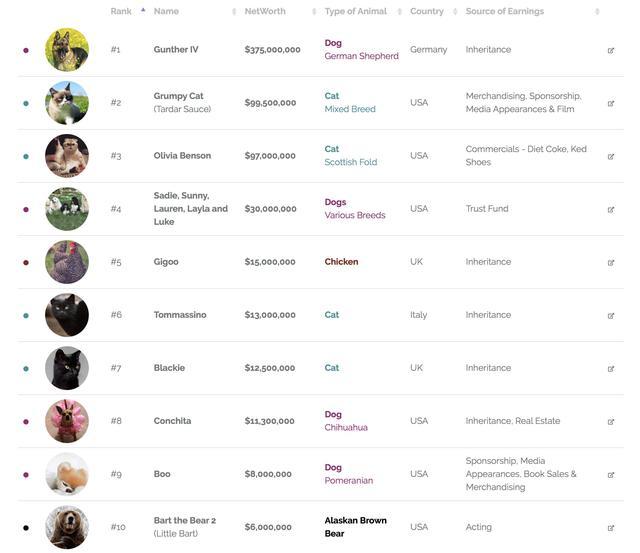 | Rank | Name | NetWorth | Type of Animal | Country | Source of Earnings |
|---|---|---|---|---|---|
| #1 | Gunther IV | $375,000,000 | Dog German Shepherd | Germany | Inheritance |
| #2 | Grumpy Cat (Tardar Sauce) | $99,500,000 | Cat Mixed Breed | USA | Merchandising, Sponsorship, Media Appearances & Film |
| #3 | Olivia Benson | $97,000,000 | Cat Scottish Fold | USA | Commercials - Diet Coke, Ked Shoes |
| #4 | Sadie, Sunny, Lauren, Layla and Luke | $30,000,000 | Dogs Various Breeds | USA | Trust Fund |
| #5 | Gigoo | $15,000,000 | Chicken | UK | Inheritance |
| #6 | Tommassino | $13,000,000 | Cat | Italy | Inheritance |
| #7 | Blackie | $12,500,000 | Cat | UK | Inheritance |
| #8 | Conchita | $11,300,000 | Dog Chihuahua | USA | Inheritance, Real Estate |
| #9 | Boo | $8,000,000 | Dog Pomeranian | USA | Sponsorship, Media Appearances, Book Sales & Merchandising |
| #10 | Bart the Bear 2 (Little Bart) | $6,000,000 | Alaskan Brown Bear | USA | Acting |